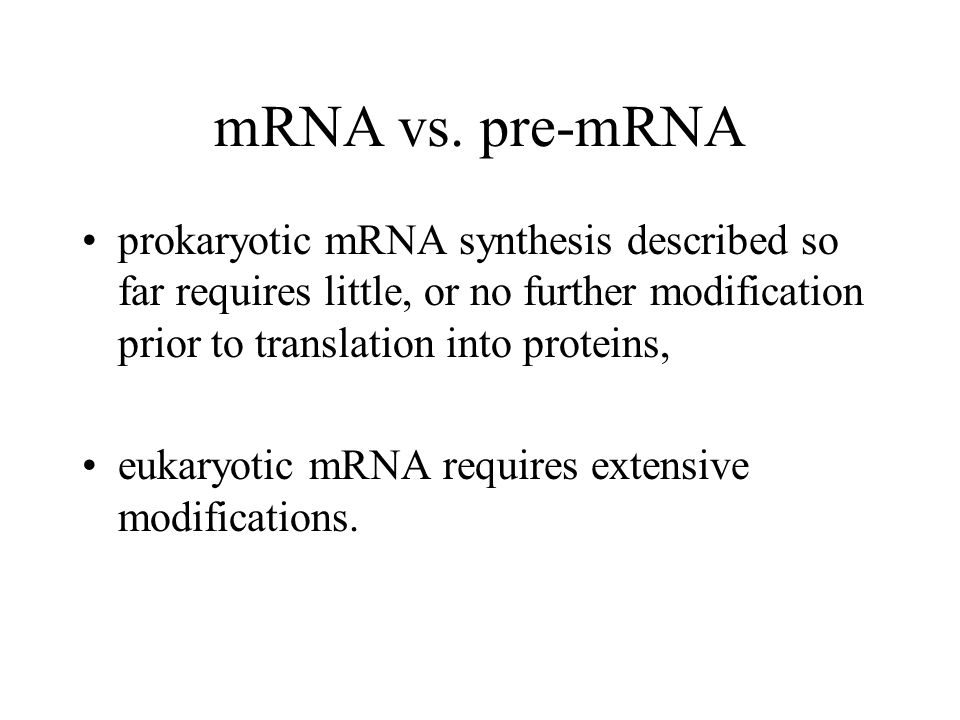 mRNA vs. pre-mRNA

• prokaryotic mRNA synthesis described so far requires little, or no further modification prior to translation into proteins,

• eukaryotic mRNA requires extensive modifications.